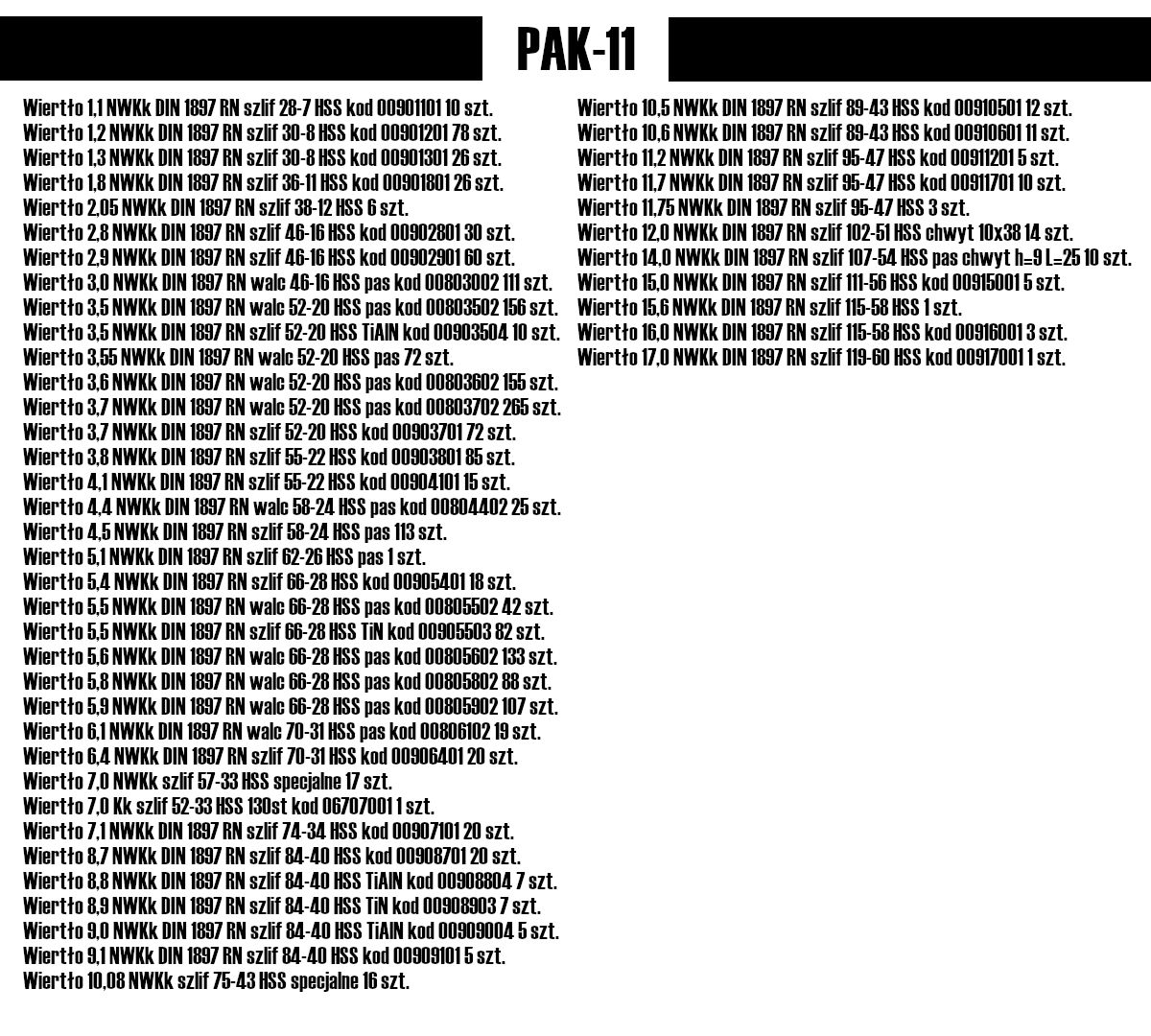 PAK-11

Wiertło 1,1 NWKk DIN 1897 RN szlif 28-7 HSS kod 00901101 10 szt.
Wiertło 1,2 NWKk DIN 1897 RN szlif 30-8 HSS kod 00901201 78 szt.
Wiertło 1,3 NWKk DIN 1897 RN szlif 30-8 HSS kod 00901301 26 szt.
Wiertło 1,8 NWKk DIN 1897 RN szlif 36-11 HSS kod 00901801 26 szt.
Wiertło 2,05 NWKk DIN 1897 RN szlif 38-12 HSS 6 szt.
Wiertło 2,8 NWKk DIN 1897 RN szlif 46-16 HSS kod 00902801 30 szt.
Wiertło 2,9 NWKk DIN 1897 RN szlif 46-16 HSS kod 00902901 60 szt.
Wiertło 3,0 NWKk DIN 1897 RN walc 46-16 HSS pas kod 00803002 111 szt.
Wiertło 3,5 NWKk DIN 1897 RN walc 52-20 HSS pas kod 00803502 156 szt.
Wiertło 3,5 NWKk DIN 1897 RN szlif 52-20 HSS TiAlN kod 00903504 10 szt.
Wiertło 3,55 NWKk DIN 1897 RN walc 52-20 HSS pas 72 szt.
Wiertło 3,6 NWKk DIN 1897 RN walc 52-20 HSS pas kod 00803602 155 szt.
Wiertło 3,7 NWKk DIN 1897 RN walc 52-20 HSS pas kod 00803702 265 szt.
Wiertło 3,7 NWKk DIN 1897 RN szlif 52-20 HSS kod 00903701 72 szt.
Wiertło 3,8 NWKk DIN 1897 RN szlif 55-22 HSS kod 00903801 85 szt.
Wiertło 4,1 NWKk DIN 1897 RN szlif 55-22 HSS kod 00904101 15 szt.
Wiertło 4,4 NWKk DIN 1897 RN walc 58-24 HSS pas kod 00804402 25 szt.
Wiertło 4,5 NWKk DIN 1897 RN szlif 58-24 HSS pas 113 szt.
Wiertło 5,1 NWKk DIN 1897 RN szlif 62-26 HSS pas 1 szt.
Wiertło 5,4 NWKk DIN 1897 RN szlif 66-28 HSS kod 00905401 18 szt.
Wiertło 5,5 NWKk DIN 1897 RN walc 66-28 HSS pas kod 00805502 42 szt.
Wiertło 5,5 NWKk DIN 1897 RN szlif 66-28 HSS TiN kod 00905503 82 szt.
Wiertło 5,6 NWKk DIN 1897 RN walc 66-28 HSS pas kod 00805602 133 szt.
Wiertło 5,8 NWKk DIN 1897 RN walc 66-28 HSS pas kod 00805802 88 szt.
Wiertło 5,9 NWKk DIN 1897 RN walc 66-28 HSS pas kod 00805902 107 szt.
Wiertło 6,1 NWKk DIN 1897 RN walc 70-31 HSS pas kod 00806102 19 szt.
Wiertło 6,4 NWKk DIN 1897 RN szlif 70-31 HSS kod 00906401 20 szt.
Wiertło 7,0 NWKk szlif 57-33 HSS specjalne 17 szt.
Wiertło 7,0 Kk szlif 52-33 HSS 130st kod 06707001 1 szt.
Wiertło 7,1 NWKk DIN 1897 RN szlif 74-34 HSS kod 00907101 20 szt.
Wiertło 8,7 NWKk DIN 1897 RN szlif 84-40 HSS kod 00908701 20 szt.
Wiertło 8,8 NWKk DIN 1897 RN szlif 84-40 HSS TiAlN kod 00908804 7 szt.
Wiertło 8,9 NWKk DIN 1897 RN szlif 84-40 HSS TiN kod 00908903 7 szt.
Wiertło 9,0 NWKk DIN 1897 RN szlif 84-40 HSS TiAlN kod 00909004 5 szt.
Wiertło 9,1 NWKk DIN 1897 RN szlif 84-40 HSS kod 00909101 5 szt.
Wiertło 10,08 NWKk szlif 75-43 HSS specjalne 16 szt.

Wiertło 10,5 NWKk DIN 1897 RN szlif 89-43 HSS kod 00910501 12 szt.
Wiertło 10,6 NWKk DIN 1897 RN szlif 89-43 HSS kod 00910601 11 szt.
Wiertło 11,2 NWKk DIN 1897 RN szlif 95-47 HSS kod 00911201 5 szt.
Wiertło 11,7 NWKk DIN 1897 RN szlif 95-47 HSS kod 00911701 10 szt.
Wiertło 11,75 NWKk DIN 1897 RN szlif 95-47 HSS 3 szt.
Wiertło 12,0 NWKk DIN 1897 RN szlif 102-51 HSS chwyt 10x38 14 szt.
Wiertło 14,0 NWKk DIN 1897 RN szlif 107-54 HSS pas chwyt h=9 L=25 10 szt.
Wiertło 15,0 NWKk DIN 1897 RN szlif 111-56 HSS kod 00915001 5 szt.
Wiertło 15,6 NWKk DIN 1897 RN szlif 115-58 HSS 1 szt.
Wiertło 16,0 NWKk DIN 1897 RN szlif 115-58 HSS kod 00916001 3 szt.
Wiertło 17,0 NWKk DIN 1897 RN szlif 119-60 HSS kod 00917001 1 szt.